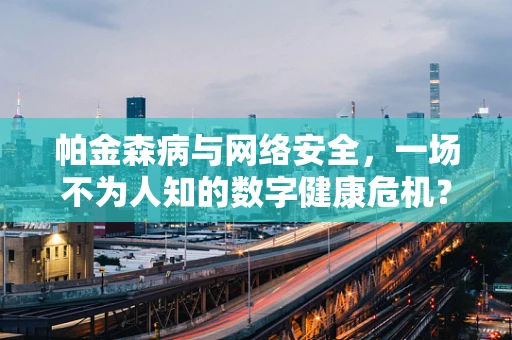 帕金森病与网络安全，一场不为人知的数字健康危机？